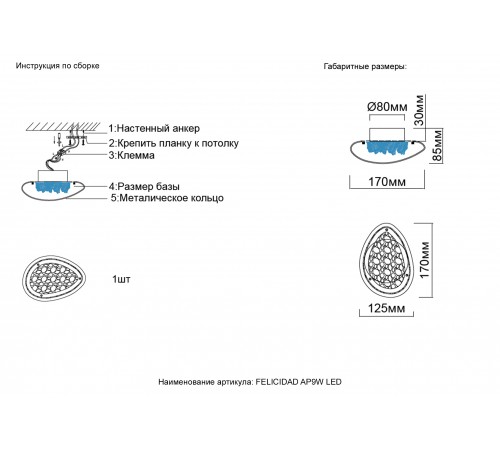 Инструкция по сборке

1:Настенный анкер
2:Крепить планку к потолку
3:Клемма
4:Размер базы
5:Металическое кольцо

1шт

Габаритные размеры:

Ø80мм
30мм
85мм
170мм

170мм
125мм

Наименование артикула: FELICIDAD AP9W LED